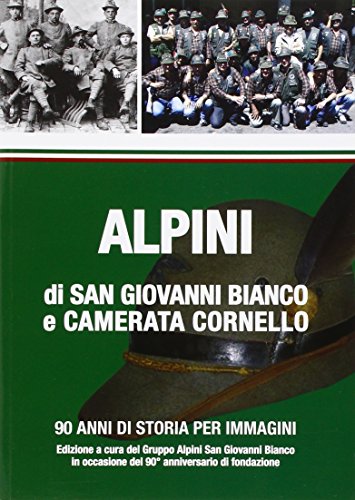 ALPINI

di SAN GIOVANNI BIANCO
e CAMERATA CORNELLO

90 ANNI DI STORIA PER IMMAGINI

Edizione a cura del Gruppo Alpini San Giovanni Bianco
in occasione del 90° anniversario di fondazione